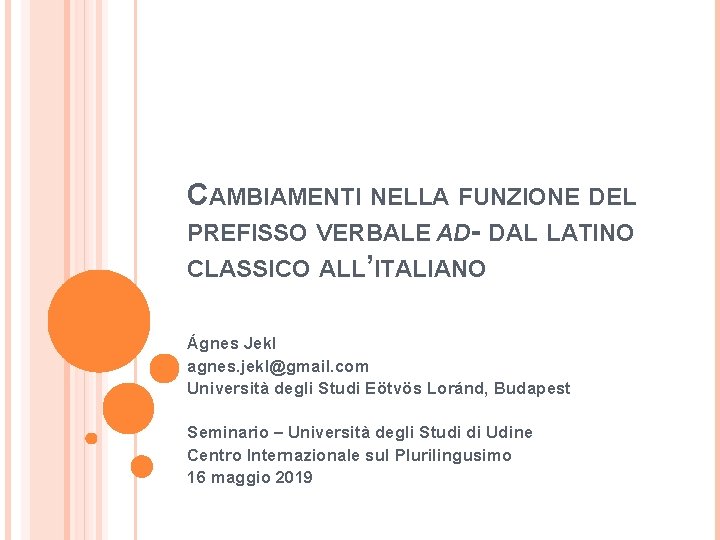 CAMBIAMENTI NELLA FUNZIONE DEL PREFISSO VERBALE AD- DAL LATINO CLASSICO ALL'ITALIANO

Ágnes Jekl
agnes.jekl@gmail.com
Università degli Studi Eötvös Loránd, Budapest

Seminario – Università degli Studi di Udine
Centro Internazionale sul Plurilingusimo
16 maggio 2019